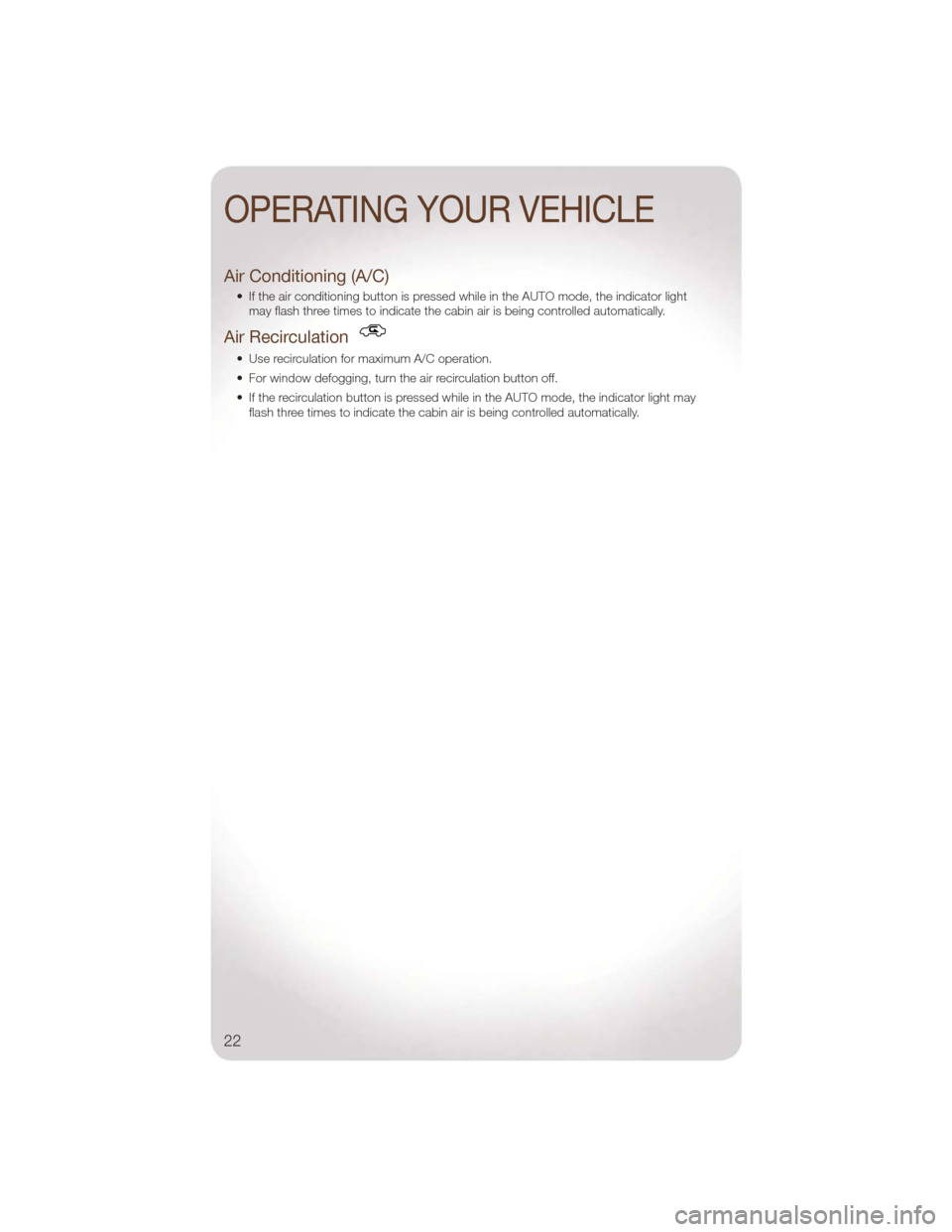 OPERATING YOUR VEHICLE

Air Conditioning (A/C)

• If the air conditioning button is pressed while in the AUTO mode, the indicator light may flash three times to indicate the cabin air is being controlled automatically.

Air Recirculation

• Use recirculation for maximum A/C operation.
• For window defogging, turn the air recirculation button off.
• If the recirculation button is pressed while in the AUTO mode, the indicator light may flash three times to indicate the cabin air is being controlled automatically.

22

carmanualsonline.info